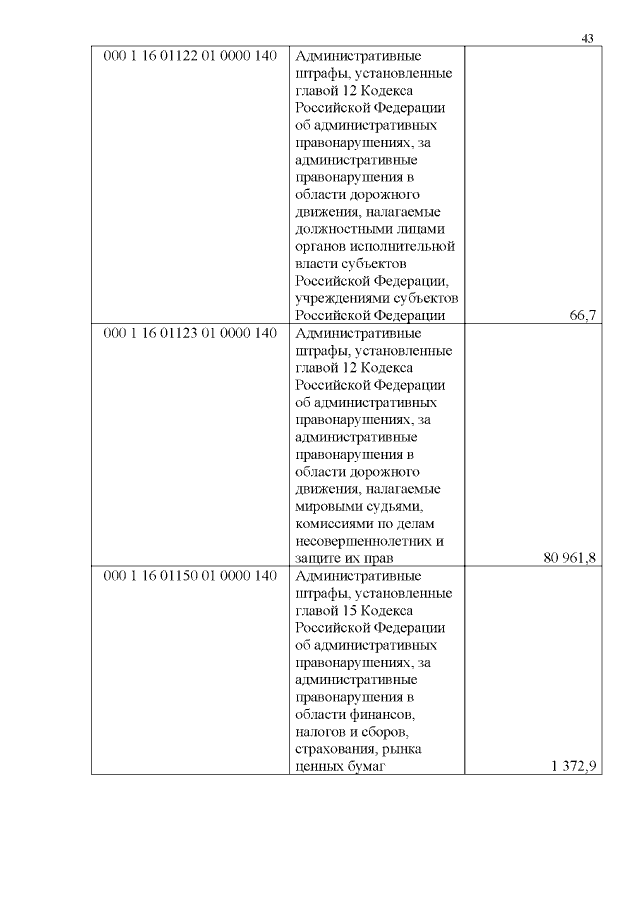 43

| | | |
|---|---|---|
| 000 1 16 01122 01 0000 140 | Административные штрафы, установленные главой 12 Кодекса Российской Федерации об административных правонарушениях, за административные правонарушения в области дорожного движения, налагаемые должностными лицами органов исполнительной власти субъектов Российской Федерации, учреждениями субъектов Российской Федерации | 66,7 |
| 000 1 16 01123 01 0000 140 | Административные штрафы, установленные главой 12 Кодекса Российской Федерации об административных правонарушениях, за административные правонарушения в области дорожного движения, налагаемые мировыми судьями, комиссиями по делам несовершеннолетних и защите их прав | 80 961,8 |
| 000 1 16 01150 01 0000 140 | Административные штрафы, установленные главой 15 Кодекса Российской Федерации об административных правонарушениях, за административные правонарушения в области финансов, налогов и сборов, страхования, рынка ценных бумаг | 1 372,9 |